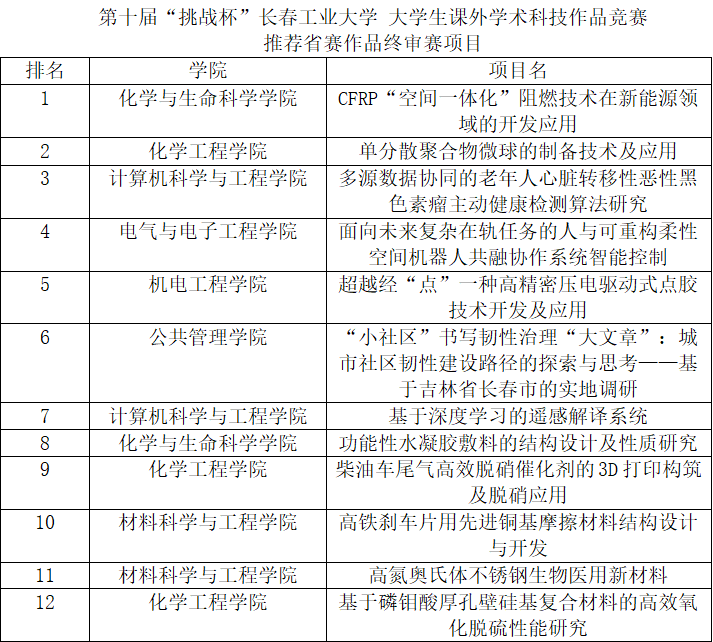 第十届“挑战杯”长春工业大学 大学生课外学术科技作品竞赛
推荐省赛作品终审赛项目

| 排名 | 学院 | 项目名 |
|---|---|---|
| 1 | 化学与生命科学学院 | CFRP“空间一体化”阻燃技术在新能源领域的开发应用 |
| 2 | 化学工程学院 | 单分散聚合物微球的制备技术及应用 |
| 3 | 计算机科学与工程学院 | 多源数据协同的老年人心脏转移性恶性黑色素瘤主动健康检测算法研究 |
| 4 | 电气与电子工程学院 | 面向未来复杂在轨任务的人与可重构柔性空间机器人共融协作系统智能控制 |
| 5 | 机电工程学院 | 超越经“点”一种高精密压电驱动式点胶技术开发及应用 |
| 6 | 公共管理学院 | “小社区”书写韧性治理“大文章”：城市社区韧性建设路径的探索与思考——基于吉林省长春市的实地调研 |
| 7 | 计算机科学与工程学院 | 基于深度学习的遥感解译系统 |
| 8 | 化学与生命科学学院 | 功能性水凝胶敷料的结构设计及性质研究 |
| 9 | 化学工程学院 | 柴油车尾气高效脱硝催化剂的3D打印构筑及脱硝应用 |
| 10 | 材料科学与工程学院 | 高铁刹车片用先进铜基摩擦材料结构设计与开发 |
| 11 | 材料科学与工程学院 | 高氮奥氏体不锈钢生物医用新材料 |
| 12 | 化学工程学院 | 基于磷钼酸厚孔壁硅基复合材料的高效氧化脱硫性能研究 |